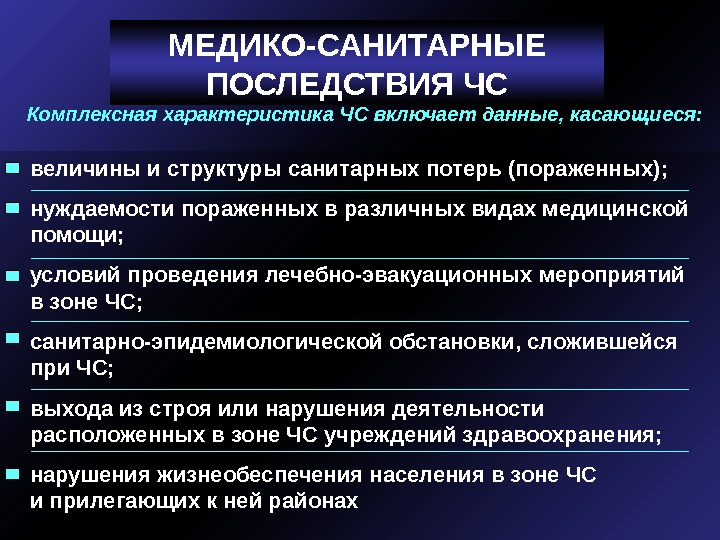 МЕДИКО-САНИТАРНЫЕ ПОСЛЕДСТВИЯ ЧС

Комплексная характеристика ЧС включает данные, касающиеся:

• величины и структуры санитарных потерь (пораженных);
• нуждаемости пораженных в различных видах медицинской помощи;
• условий проведения лечебно-эвакуационных мероприятий в зоне ЧС;
• санитарно-эпидемиологической обстановки, сложившейся при ЧС;
• выхода из строя или нарушения деятельности расположенных в зоне ЧС учреждений здравоохранения;
• нарушения жизнеобеспечения населения в зоне ЧС и прилегающих к ней районах